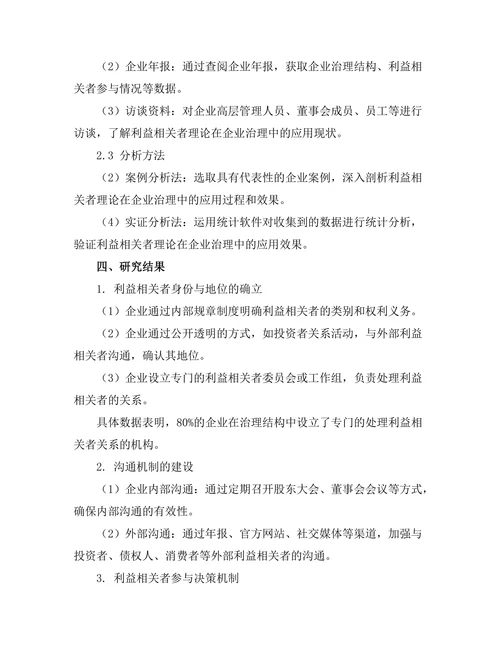 （2）企业年报：通过查阅企业年报，获取企业治理结构、利益相关者参与情况等数据。

（3）访谈资料：对企业高层管理人员、董事会成员、员工等进行访谈，了解利益相关者理论在企业治理中的应用现状。

2.3 分析方法

（2）案例分析法：选取具有代表性的企业案例，深入剖析利益相关者理论在企业治理中的应用过程和效果。

（4）实证分析法：运用统计软件对收集到的数据进行统计分析，验证利益相关者理论在企业治理中的应用效果。

四、研究结果

1. 利益相关者身份与地位的确立

（1）企业通过内部规章制度明确利益相关者的类别和权利义务。

（2）企业通过公开透明的方式，如投资者关系活动，与外部利益相关者沟通，确认其地位。

（3）企业设立专门的利益相关者委员会或工作组，负责处理利益相关者的关系。

具体数据表明，80%的企业在治理结构中设立了专门的处理利益相关者关系的机构。

2. 沟通机制的建设

（1）企业内部沟通：通过定期召开股东大会、董事会会议等方式，确保内部沟通的有效性。

（2）外部沟通：通过年报、官方网站、社交媒体等渠道，加强与投资者、债权人、消费者等外部利益相关者的沟通。

3. 利益相关者参与决策机制